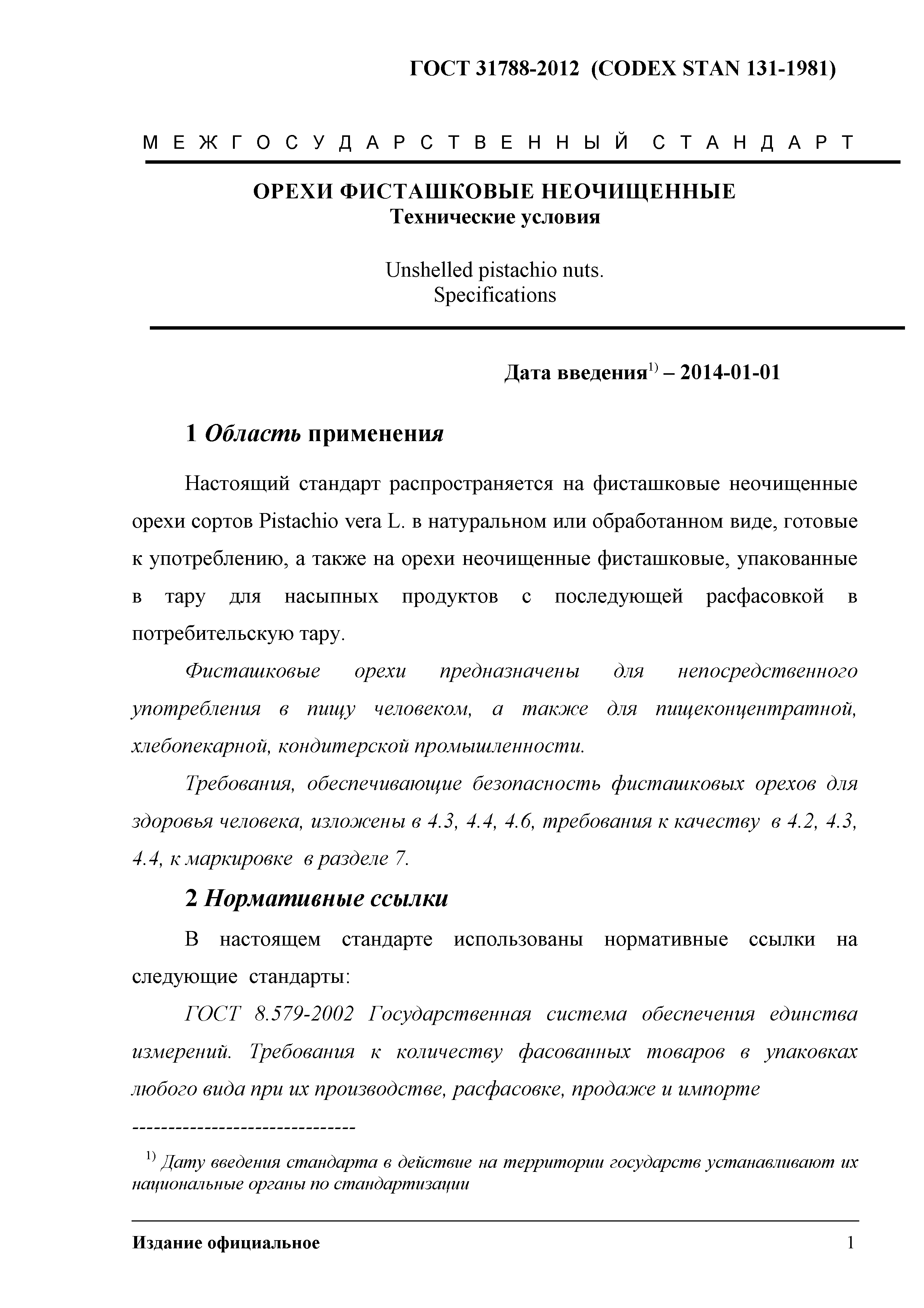 ГОСТ 31788-2012 (CODEX STAN 131-1981)

МЕЖГОСУДАРСТВЕННЫЙ СТАНДАРТ

ОРЕХИ ФИСТАШКОВЫЕ НЕОЧИЩЕННЫЕ
Технические условия

Unshelled pistachio nuts.
Specifications

Дата введения$^{1)}$ – 2014-01-01

1 Область применения

Настоящий стандарт распространяется на фисташковые неочищенные орехи сортов Pistachio vera L. в натуральном или обработанном виде, готовые к употреблению, а также на орехи неочищенные фисташковые, упакованные в тару для насыпных продуктов с последующей расфасовкой в потребительскую тару.

Фисташковые орехи предназначены для непосредственного употребления в пищу человеком, а также для пищеконцентратной, хлебопекарной, кондитерской промышленности.

Требования, обеспечивающие безопасность фисташковых орехов для здоровья человека, изложены в 4.3, 4.4, 4.6, требования к качеству в 4.2, 4.3, 4.4, к маркировке в разделе 7.

2 Нормативные ссылки

В настоящем стандарте использованы нормативные ссылки на следующие стандарты:

ГОСТ 8.579-2002 Государственная система обеспечения единства измерений. Требования к количеству фасованных товаров в упаковках любого вида при их производстве, расфасовке, продаже и импорте

------------------------------

$^{1)}$ Дату введения стандарта в действие на территории государств устанавливают их национальные органы по стандартизации

Издание официальное 1